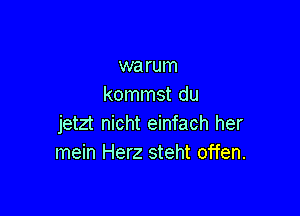 warum
kommst du
jetzt nicht einfach her
mein Herz steht offen.